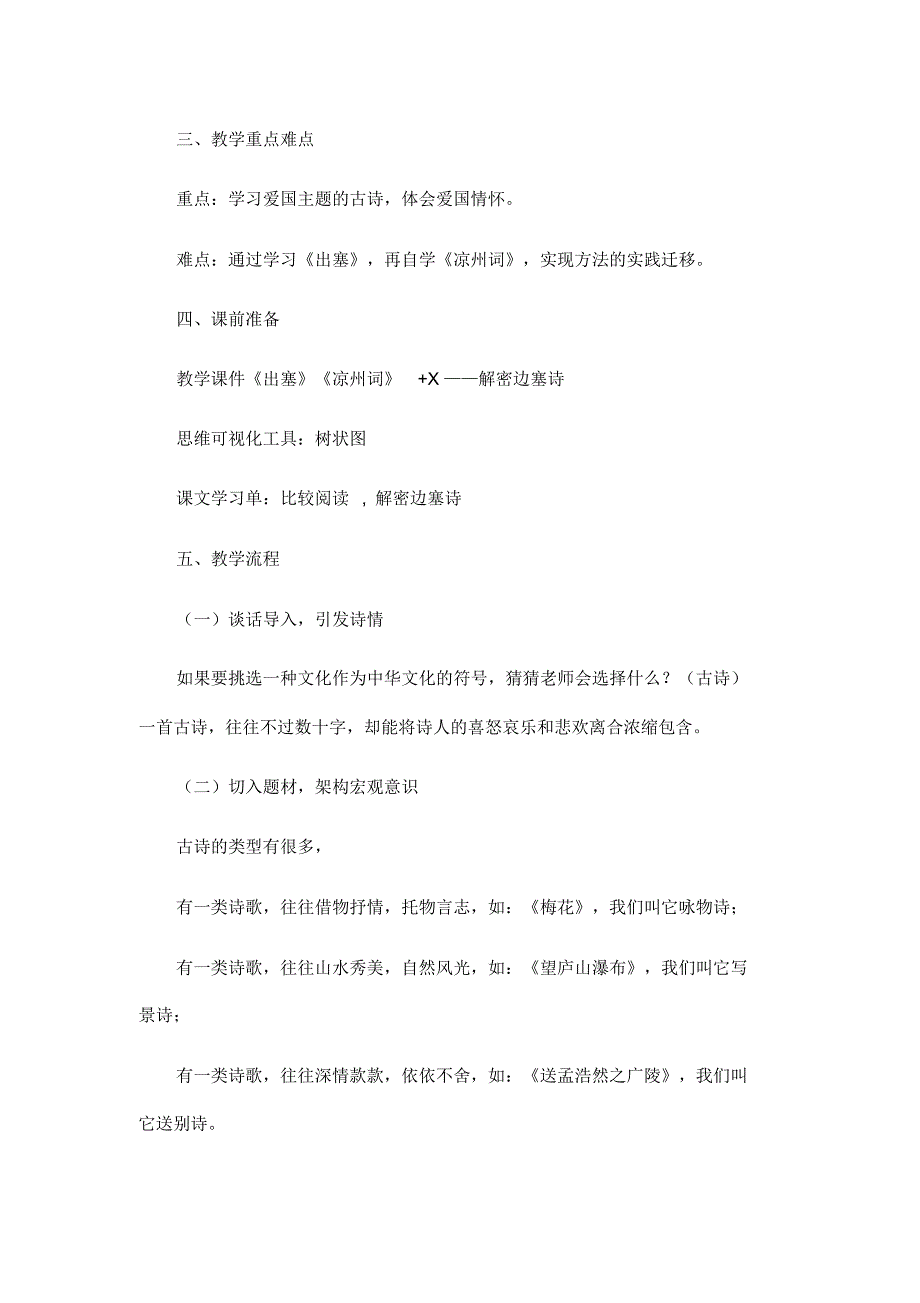 三、教学重点难点

重点：学习爱国主题的古诗，体会爱国情怀。

难点：通过学习《出塞》，再自学《凉州词》，实现方法的实践迁移。

四、课前准备

教学课件《出塞》《凉州词》 +X ——解密边塞诗

思维可视化工具：树状图

课文学习单：比较阅读 ，解密边塞诗

五、教学流程

（一）谈话导入，引发诗情

如果要挑选一种文化作为中华文化的符号，猜猜老师会选择什么？（古诗）一首古诗，往往不过数十字，却能将诗人的喜怒哀乐和悲欢离合浓缩包含。

（二）切入题材，架构宏观意识

古诗的类型有很多，

有一类诗歌，往往借物抒情，托物言志，如：《梅花》，我们叫它咏物诗；

有一类诗歌，往往山水秀美，自然风光，如：《望庐山瀑布》，我们叫它写景诗；

有一类诗歌，往往深情款款，依依不舍，如：《送孟浩然之广陵》，我们叫它送别诗。